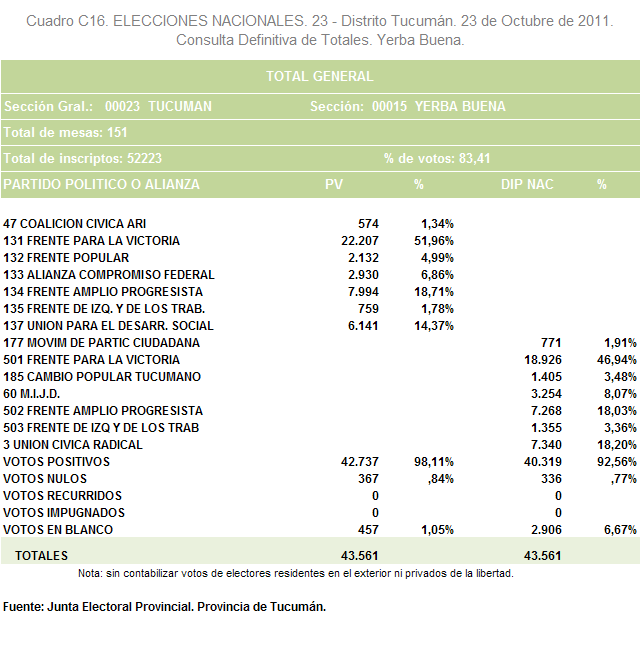 Cuadro C16. ELECCIONES NACIONALES. 23 - Distrito Tucumán. 23 de Octubre de 2011. Consulta Definitiva de Totales. Yerba Buena.

TOTAL GENERAL

Sección Gral.: 00023 TUCUMAN
Sección: 00015 YERBA BUENA

Total de mesas: 151

Total de inscriptos: 52223
% de votos: 83,41

| PARTIDO POLITICO O ALIANZA | PV | % | DIP NAC | % |
|---|---|---|---|---|
| 47 COALICION CIVICA ARI | 574 | 1,34% | | |
| 131 FRENTE PARA LA VICTORIA | 22.207 | 51,96% | | |
| 132 FRENTE POPULAR | 2.132 | 4,99% | | |
| 133 ALIANZA COMPROMISO FEDERAL | 2.930 | 6,86% | | |
| 134 FRENTE AMPLIO PROGRESISTA | 7.994 | 18,71% | | |
| 135 FRENTE DE IZQ. Y DE LOS TRAB. | 759 | 1,78% | | |
| 137 UNION PARA EL DESARR. SOCIAL | 6.141 | 14,37% | | |
| 177 MOVIM DE PARTIC CIUDADANA | | | 771 | 1,91% |
| 501 FRENTE PARA LA VICTORIA | | | 18.926 | 46,94% |
| 185 CAMBIO POPULAR TUCUMANO | | | 1.405 | 3,48% |
| 60 M.I.J.D. | | | 3.254 | 8,07% |
| 502 FRENTE AMPLIO PROGRESISTA | | | 7.268 | 18,03% |
| 503 FRENTE DE IZQ Y DE LOS TRAB | | | 1.355 | 3,36% |
| 3 UNION CIVICA RADICAL | | | 7.340 | 18,20% |
| VOTOS POSITIVOS | 42.737 | 98,11% | 40.319 | 92,56% |
| VOTOS NULOS | 367 | ,84% | 336 | ,77% |
| VOTOS RECURRIDOS | 0 | | 0 | |
| VOTOS IMPUGNADOS | 0 | | 0 | |
| VOTOS EN BLANCO | 457 | 1,05% | 2.906 | 6,67% |
| TOTALES | 43.561 | | 43.561 | |

Nota: sin contabilizar votos de electores residentes en el exterior ni privados de la libertad.

Fuente: Junta Electoral Provincial. Provincia de Tucumán.